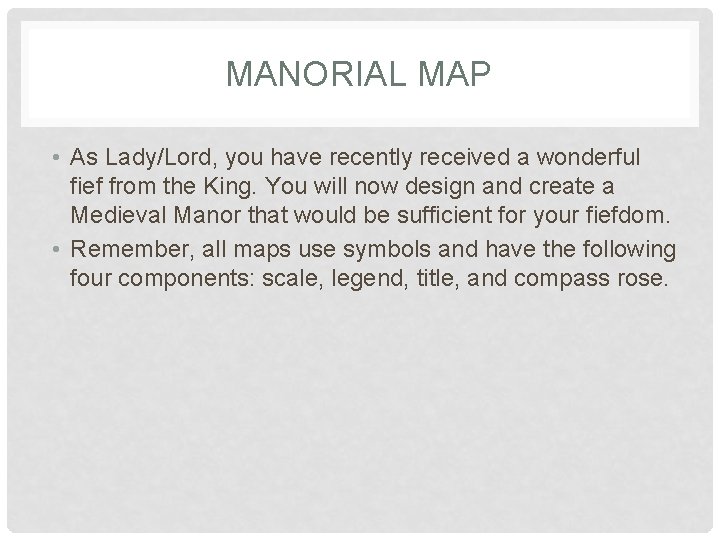 MANORIAL MAP

• As Lady/Lord, you have recently received a wonderful fief from the King. You will now design and create a Medieval Manor that would be sufficient for your fiefdom.
• Remember, all maps use symbols and have the following four components: scale, legend, title, and compass rose.